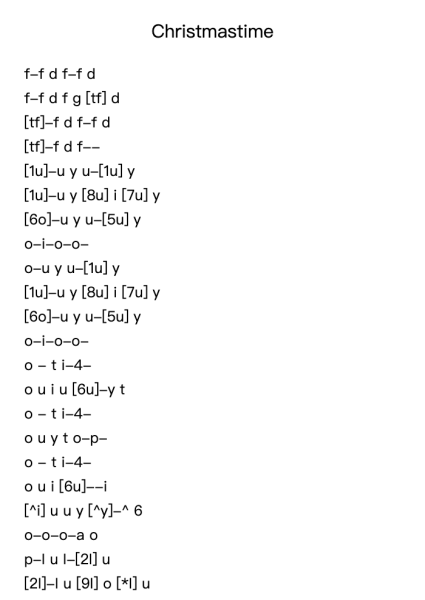 Christmastime

f–f d f–f d
f–f d f g [tf] d
[tf]–f d f–f d
[tf]–f d f––
[1u]–u y u–[1u] y
[1u]–u y [8u] i [7u] y
[6o]–u y u–[5u] y
o–i–o–o–
o–u y u–[1u] y
[1u]–u y [8u] i [7u] y
[6o]–u y u–[5u] y
o–i–o–o–
o – t i–4–
o u i u [6u]–y t
o – t i–4–
o u y t o–p–
o – t i–4–
o u i [6u]––i
[^i] u u y [^y]–^ 6
o–o–o–a o
p–l u l–[2l] u
[2l]–l u [9l] o [*l] u